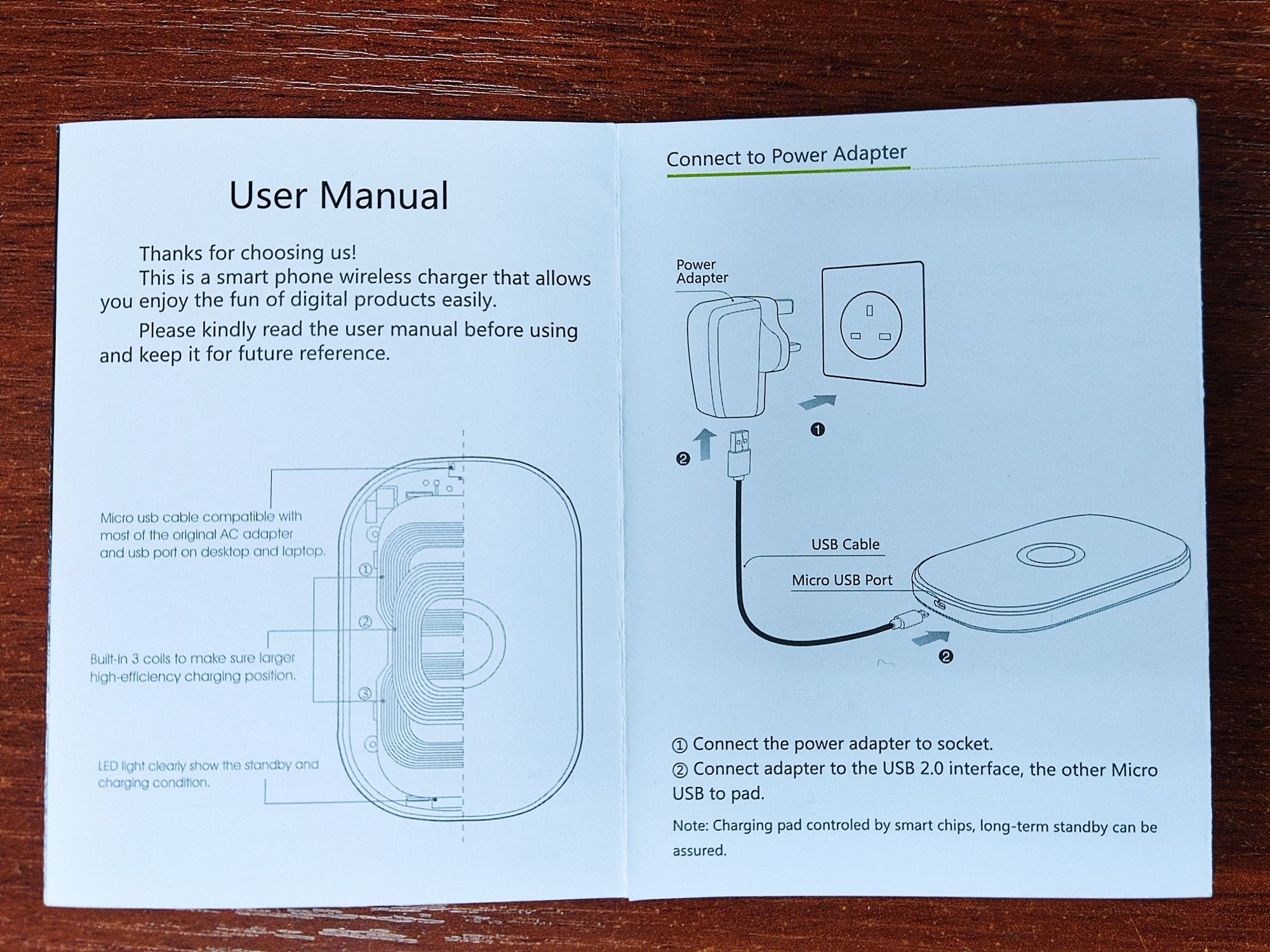 User Manual

Thanks for choosing us!

This is a smart phone wireless charger that allows you enjoy the fun of digital products easily.

Please kindly read the user manual before using and keep it for future reference.

Micro usb cable compatible with most of the original AC adapter and usb port on desktop and laptop.

①

②

③

Built-in 3 coils to make sure larger high-efficiency charging position.

LED light clearly show the standby and charging condition.

Connect to Power Adapter

Power Adapter

❶

❷

USB Cable

Micro USB Port

❷

① Connect the power adapter to socket.

② Connect adapter to the USB 2.0 interface, the other Micro USB to pad.

Note: Charging pad controled by smart chips, long-term standby can be assured.